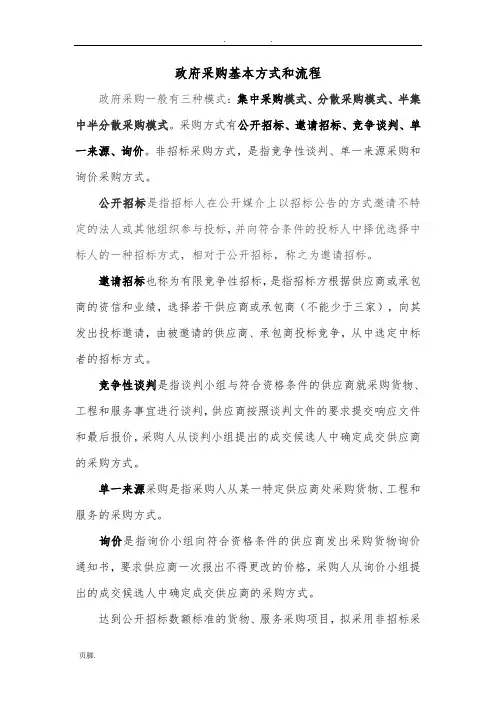 . .

政府采购基本方式和流程

政府采购一般有三种模式：集中采购模式、分散采购模式、半集中半分散采购模式。采购方式有公开招标、邀请招标、竞争谈判、单一来源、询价。非招标采购方式，是指竞争性谈判、单一来源采购和询价采购方式。

公开招标是指招标人在公开媒介上以招标公告的方式邀请不特定的法人或其他组织参与投标，并向符合条件的投标人中择优选择中标人的一种招标方式，相对于公开招标，称之为邀请招标。

邀请招标也称为有限竞争性招标，是指招标方根据供应商或承包商的资信和业绩，选择若干供应商或承包商（不能少于三家），向其发出投标邀请，由被邀请的供应商、承包商投标竞争，从中选定中标者的招标方式。

竞争性谈判是指谈判小组与符合资格条件的供应商就采购货物、工程和服务事宜进行谈判，供应商按照谈判文件的要求提交响应文件和最后报价，采购人从谈判小组提出的成交候选人中确定成交供应商的采购方式。

单一来源采购是指采购人从某一特定供应商处采购货物、工程和服务的采购方式。

询价是指询价小组向符合资格条件的供应商发出采购货物询价通知书，要求供应商一次报出不得更改的价格，采购人从询价小组提出的成交候选人中确定成交供应商的采购方式。

达到公开招标数额标准的货物、服务采购项目，拟采用非招标采

页脚.